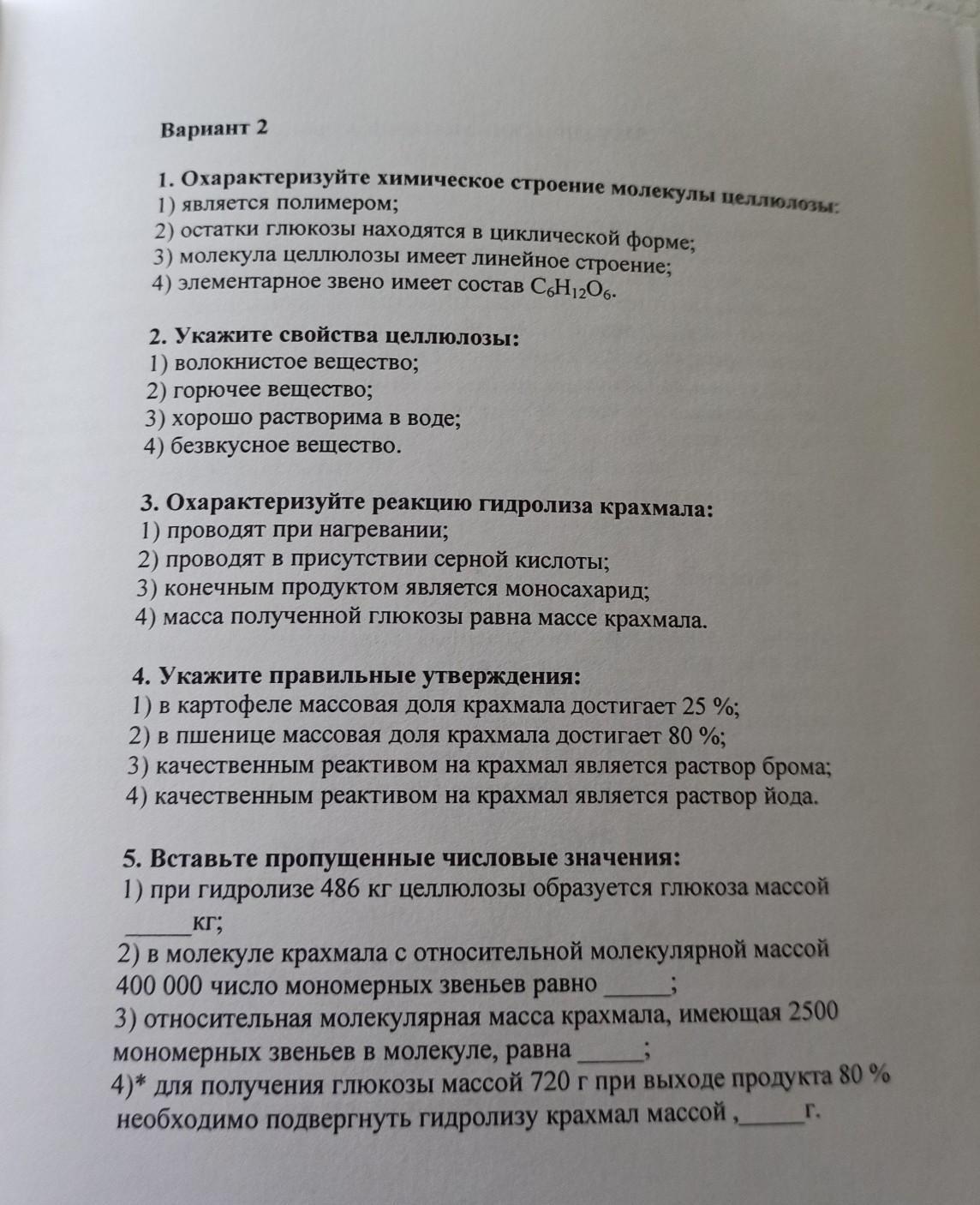 Вариант 2

1. Охарактеризуйте химическое строение молекулы целлюлозы:
1) является полимером;
2) остатки глюкозы находятся в циклической форме;
3) молекула целлюлозы имеет линейное строение;
4) элементарное звено имеет состав $C_6H_{12}O_6$.

2. Укажите свойства целлюлозы:
1) волокнистое вещество;
2) горючее вещество;
3) хорошо растворима в воде;
4) безвкусное вещество.

3. Охарактеризуйте реакцию гидролиза крахмала:
1) проводят при нагревании;
2) проводят в присутствии серной кислоты;
3) конечным продуктом является моносахарид;
4) масса полученной глюкозы равна массе крахмала.

4. Укажите правильные утверждения:
1) в картофеле массовая доля крахмала достигает 25 %;
2) в пшенице массовая доля крахмала достигает 80 %;
3) качественным реактивом на крахмал является раствор брома;
4) качественным реактивом на крахмал является раствор йода.

5. Вставьте пропущенные числовые значения:
1) при гидролизе 486 кг целлюлозы образуется глюкоза массой _____кг;
2) в молекуле крахмала с относительной молекулярной массой 400 000 число мономерных звеньев равно _____;
3) относительная молекулярная масса крахмала, имеющая 2500 мономерных звеньев в молекуле, равна _____;
4)* для получения глюкозы массой 720 г при выходе продукта 80 % необходимо подвергнуть гидролизу крахмал массой ,_____г.